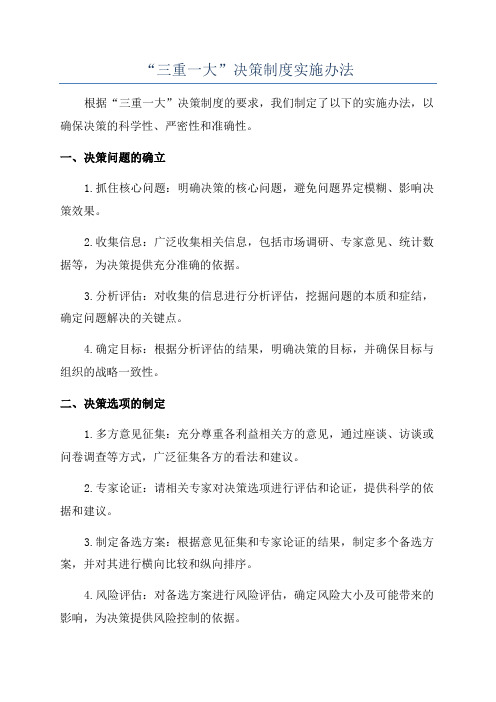 “三重一大”决策制度实施办法

根据“三重一大”决策制度的要求，我们制定了以下的实施办法，以确保决策的科学性、严密性和准确性。

一、决策问题的确立

1.抓住核心问题：明确决策的核心问题，避免问题界定模糊、影响决策效果。

2.收集信息：广泛收集相关信息，包括市场调研、专家意见、统计数据等，为决策提供充分准确的依据。

3.分析评估：对收集的信息进行分析评估，挖掘问题的本质和症结，确定问题解决的关键点。

4.确定目标：根据分析评估的结果，明确决策的目标，并确保目标与组织的战略一致性。

二、决策选项的制定

1.多方意见征集：充分尊重各利益相关方的意见，通过座谈、访谈或问卷调查等方式，广泛征集各方的看法和建议。

2.专家论证：请相关专家对决策选项进行评估和论证，提供科学的依据和建议。

3.制定备选方案：根据意见征集和专家论证的结果，制定多个备选方案，并对其进行横向比较和纵向排序。

4.风险评估：对备选方案进行风险评估，确定风险大小及可能带来的影响，为决策提供风险控制的依据。